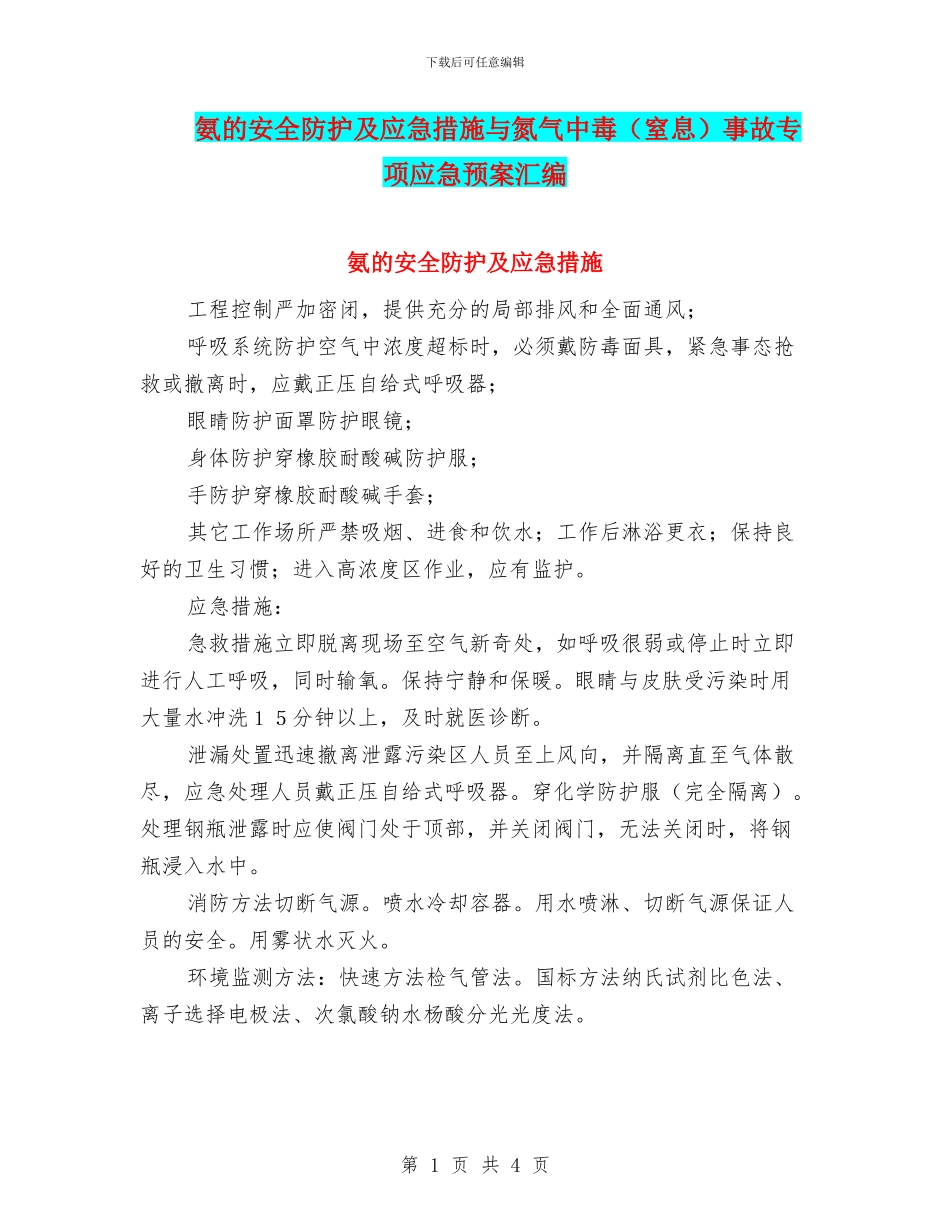 下载后可任意编辑

氨的安全防护及应急措施与氮气中毒（窒息）事故专项应急预案汇编

氨的安全防护及应急措施

工程控制严加密闭，提供充分的局部排风和全面通风；

呼吸系统防护空气中浓度超标时，必须戴防毒面具，紧急事态抢救或撤离时，应戴正压自给式呼吸器；

眼睛防护面罩防护眼镜；

身体防护穿橡胶耐酸碱防护服；

手防护穿橡胶耐酸碱手套；

其它工作场所严禁吸烟、进食和饮水；工作后淋浴更衣；保持良好的卫生习惯；进入高浓度区作业，应有监护。

应急措施：

急救措施立即脱离现场至空气新奇处，如呼吸很弱或停止时立即进行人工呼吸，同时输氧。保持宁静和保暖。眼睛与皮肤受污染时用大量水冲洗１５分钟以上，及时就医诊断。

泄漏处置迅速撤离泄露污染区人员至上风向，并隔离直至气体散尽，应急处理人员戴正压自给式呼吸器。穿化学防护服（完全隔离）。处理钢瓶泄露时应使阀门处于顶部，并关闭阀门，无法关闭时，将钢瓶浸入水中。

消防方法切断气源。喷水冷却容器。用水喷淋、切断气源保证人员的安全。用雾状水灭火。

环境监测方法：快速方法检气管法。国标方法纳氏试剂比色法、离子选择电极法、次氯酸钠水杨酸分光光度法。

第 1 页 共 4 页